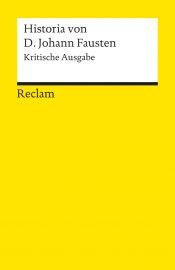 Historia von
D. Johann Fausten
Kritische Ausgabe

Reclam